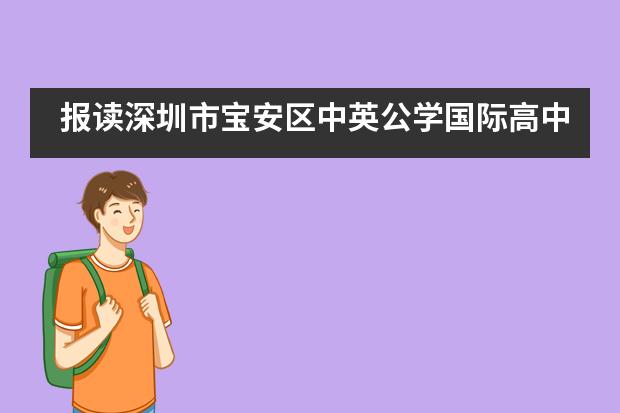 报读深圳市宝安区中英公学国际高中